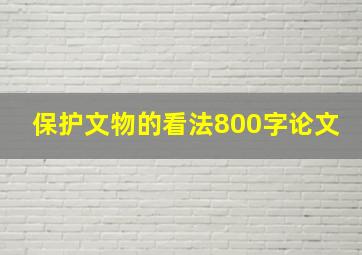 保护文物的看法800字论文